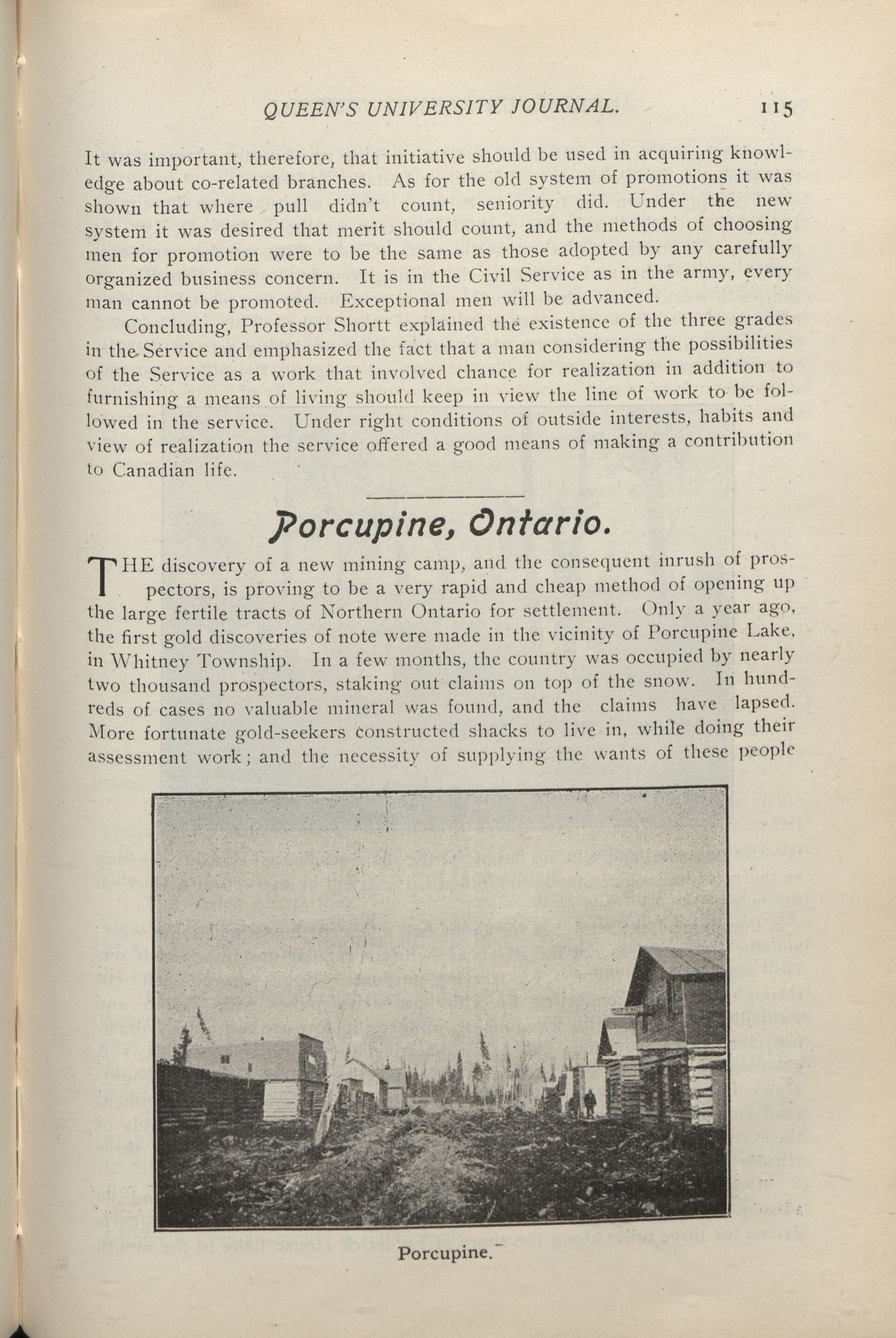 QUEEN'S UNIVERSITY JOURNAL. 115

It was important, therefore, that initiative should be used in acquiring knowledge about co-related branches. As for the old system of promotions it was shown that where pull didn't count, seniority did. Under the new system it was desired that merit should count, and the methods of choosing men for promotion were to be the same as those adopted by any carefully organized business concern. It is in the Civil Service as in the army, every man cannot be promoted. Exceptional men will be advanced.

Concluding, Professor Shortt explained the existence of the three grades in the Service and emphasized the fact that a man considering the possibilities of the Service as a work that involved chance for realization in addition to furnishing a means of living should keep in view the line of work to be followed in the service. Under right conditions of outside interests, habits and view of realization the service offered a good means of making a contribution to Canadian life.

Porcupine, Ontario.

THE discovery of a new mining camp, and the consequent inrush of prospectors, is proving to be a very rapid and cheap method of opening up the large fertile tracts of Northern Ontario for settlement. Only a year ago, the first gold discoveries of note were made in the vicinity of Porcupine Lake, in Whitney Township. In a few months, the country was occupied by nearly two thousand prospectors, staking out claims on top of the snow. In hundreds of cases no valuable mineral was found, and the claims have lapsed. More fortunate gold-seekers constructed shacks to live in, while doing their assessment work; and the necessity of supplying the wants of these people

Porcupine.